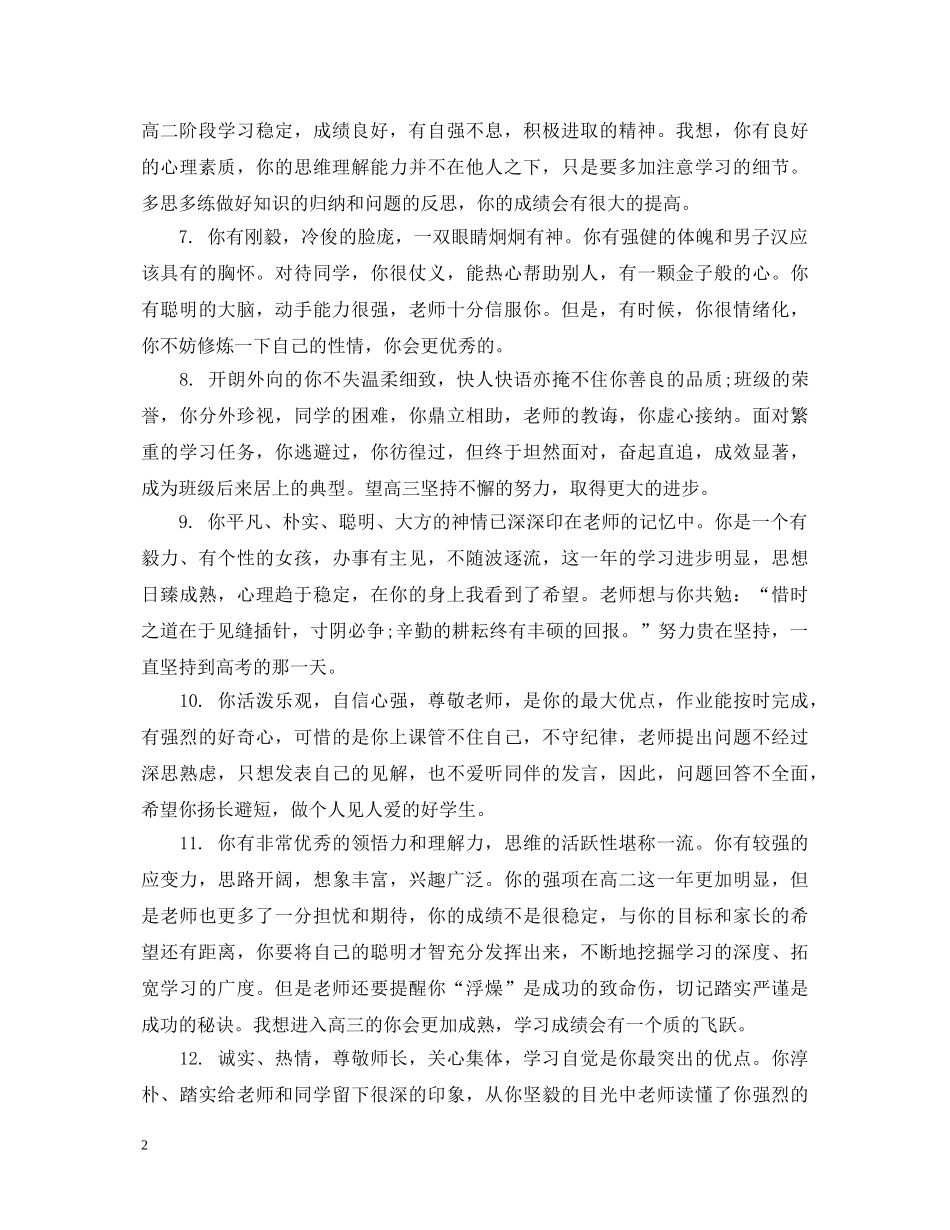 高二阶段学习稳定，成绩良好，有自强不息，积极进取的精神。我想，你有良好的心理素质，你的思维理解能力并不在他人之下，只是要多加注意学习的细节。多思多练做好知识的归纳和问题的反思，你的成绩会有很大的提高。

7. 你有刚毅，冷俊的脸庞，一双眼睛炯炯有神。你有强健的体魄和男子汉应该具有的胸怀。对待同学，你很仗义，能热心帮助别人，有一颗金子般的心。你有聪明的大脑，动手能力很强，老师十分信服你。但是，有时候，你很情绪化，你不妨修炼一下自己的性情，你会更优秀的。

8. 开朗外向的你不失温柔细致，快人快语亦掩不住你善良的品质;班级的荣誉，你分外珍视，同学的困难，你鼎立相助，老师的教诲，你虚心接纳。面对繁重的学习任务，你逃避过，你彷徨过，但终于坦然面对，奋起直追，成效显著，成为班级后来居上的典型。望高三坚持不懈的努力，取得更大的进步。

9. 你平凡、朴实、聪明、大方的神情已深深印在老师的记忆中。你是一个有毅力、有个性的女孩，办事有主见，不随波逐流，这一年的学习进步明显，思想日臻成熟，心理趋于稳定，在你的身上我看到了希望。老师想与你共勉：“惜时之道在于见缝插针，寸阴必争;辛勤的耕耘终有丰硕的回报。”努力贵在坚持，一直坚持到高考的那一天。

10. 你活泼乐观，自信心强，尊敬老师，是你的最大优点，作业能按时完成，有强烈的好奇心，可惜的是你上课管不住自己，不守纪律，老师提出问题不经过深思熟虑，只想发表自己的见解，也不爱听同伴的发言，因此，问题回答不全面，希望你扬长避短，做个人见人爱的好学生。

11. 你有非常优秀的领悟力和理解力，思维的活跃性堪称一流。你有较强的应变力，思路开阔，想象丰富，兴趣广泛。你的强项在高二这一年更加明显，但是老师也更多了一分担忧和期待，你的成绩不是很稳定，与你的目标和家长的希望还有距离，你要将自己的聪明才智充分发挥出来，不断地挖掘学习的深度、拓宽学习的广度。但是老师还要提醒你“浮燥”是成功的致命伤，切记踏实严谨是成功的秘诀。我想进入高三的你会更加成熟，学习成绩会有一个质的飞跃。

12. 诚实、热情，尊敬师长，关心集体，学习自觉是你最突出的优点。你淳朴、踏实给老师和同学留下很深的印象，从你坚毅的目光中老师读懂了你强烈的

2